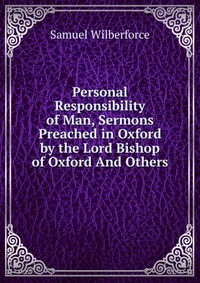 Samuel Wilberforce

Personal Responsibility of Man, Sermons Preached in Oxford by the Lord Bishop of Oxford And Others